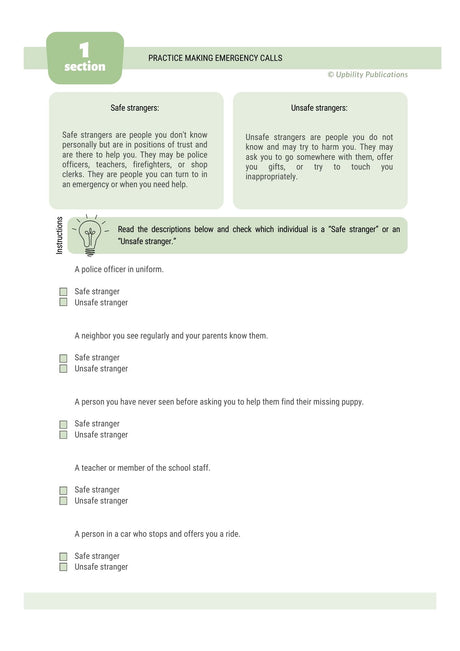 1
section

PRACTICE MAKING EMERGENCY CALLS

© Upbility Publications

Safe strangers:

Safe strangers are people you don't know personally but are in positions of trust and are there to help you. They may be police officers, teachers, firefighters, or shop clerks. They are people you can turn to in an emergency or when you need help.

Unsafe strangers:

Unsafe strangers are people you do not know and may try to harm you. They may ask you to go somewhere with them, offer you gifts, or try to touch you inappropriately.

Instructions

Read the descriptions below and check which individual is a "Safe stranger" or an "Unsafe stranger."

A police officer in uniform.

Safe stranger
Unsafe stranger

A neighbor you see regularly and your parents know them.

Safe stranger
Unsafe stranger

A person you have never seen before asking you to help them find their missing puppy.

Safe stranger
Unsafe stranger

A teacher or member of the school staff.

Safe stranger
Unsafe stranger

A person in a car who stops and offers you a ride.

Safe stranger
Unsafe stranger